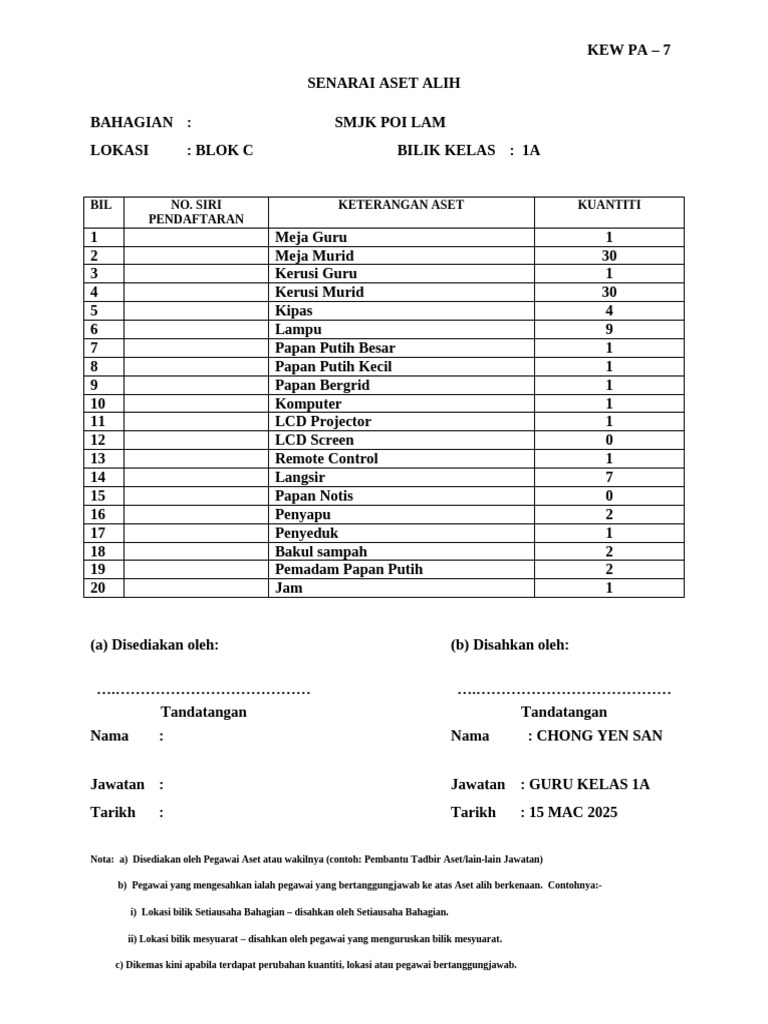 KEW PA – 7

SENARAI ASET ALIH

BAHAGIAN : SMJK POI LAM

LOKASI : BLOK C BILIK KELAS : 1A

| BIL | NO. SIRI PENDAFTARAN | KETERANGAN ASET | KUANTITI |
|---|---|---|---|
| 1 | | Meja Guru | 1 |
| 2 | | Meja Murid | 30 |
| 3 | | Kerusi Guru | 1 |
| 4 | | Kerusi Murid | 30 |
| 5 | | Kipas | 4 |
| 6 | | Lampu | 9 |
| 7 | | Papan Putih Besar | 1 |
| 8 | | Papan Putih Kecil | 1 |
| 9 | | Papan Bergrid | 1 |
| 10 | | Komputer | 1 |
| 11 | | LCD Projector | 1 |
| 12 | | LCD Screen | 0 |
| 13 | | Remote Control | 1 |
| 14 | | Langsir | 7 |
| 15 | | Papan Notis | 0 |
| 16 | | Penyapu | 2 |
| 17 | | Penyeduk | 1 |
| 18 | | Bakul sampah | 2 |
| 19 | | Pemadam Papan Putih | 2 |
| 20 | | Jam | 1 |

(a) Disediakan oleh:

…..…………………………………
Tandatangan

Nama :

Jawatan :

Tarikh :

(b) Disahkan oleh:

…..…………………………………
Tandatangan

Nama : CHONG YEN SAN

Jawatan : GURU KELAS 1A

Tarikh : 15 MAC 2025

Nota: a) Disediakan oleh Pegawai Aset atau wakilnya (contoh: Pembantu Tadbir Aset/lain-lain Jawatan)

b) Pegawai yang mengesahkan ialah pegawai yang bertanggungjawab ke atas Aset alih berkenaan. Contohnya:-

i) Lokasi bilik Setiausaha Bahagian – disahkan oleh Setiausaha Bahagian.

ii) Lokasi bilik mesyuarat – disahkan oleh pegawai yang menguruskan bilik mesyuarat.

c) Dikemas kini apabila terdapat perubahan kuantiti, lokasi atau pegawai bertanggungjawab.